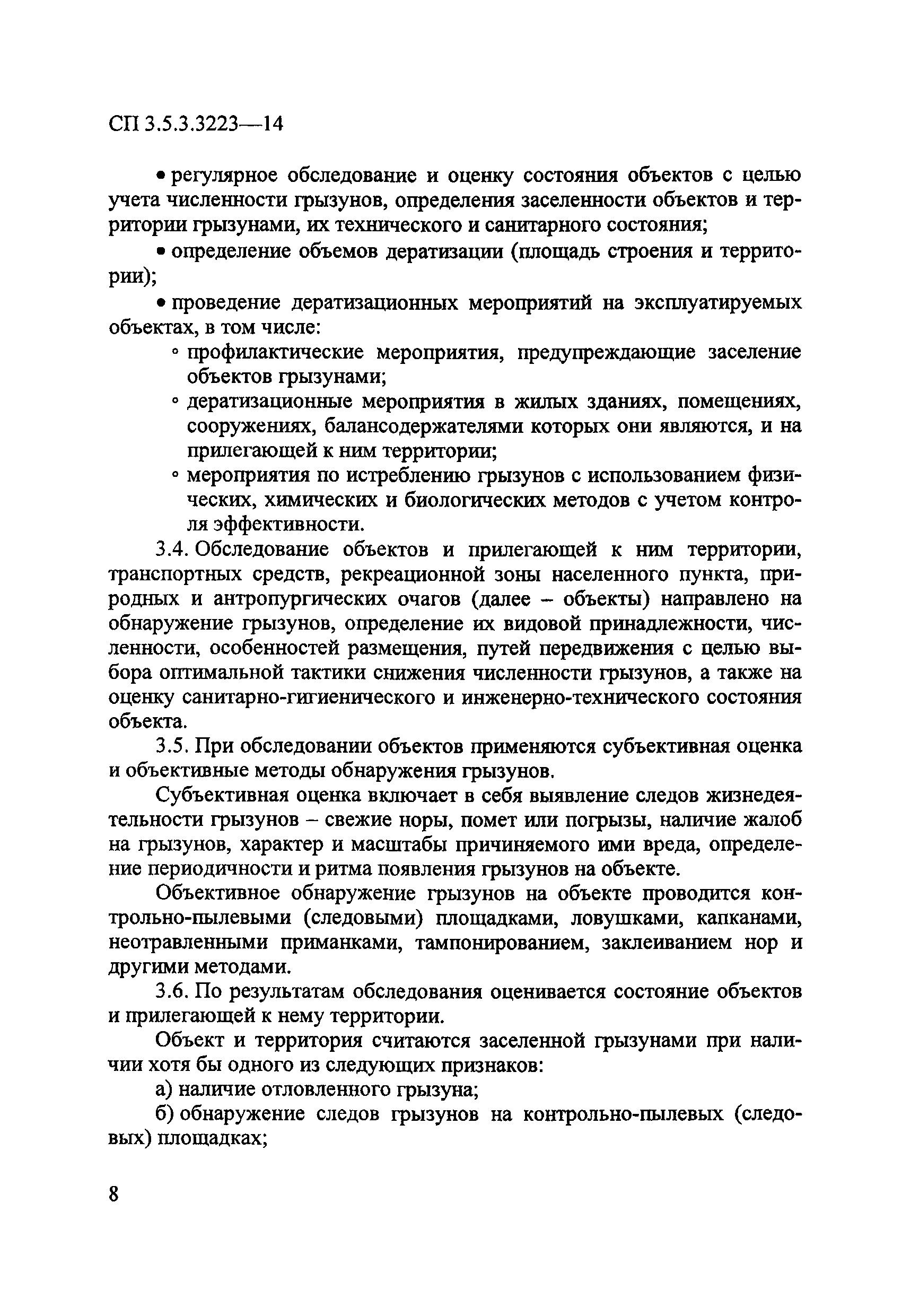 СП 3.5.3.3223—14

• регулярное обследование и оценку состояния объектов с целью учета численности грызунов, определения заселенности объектов и территории грызунами, их технического и санитарного состояния;

• определение объемов дератизации (площадь строения и территории);

• проведение дератизационных мероприятий на эксплуатируемых объектах, в том числе:

◦ профилактические мероприятия, предупреждающие заселение объектов грызунами;

◦ дератизационные мероприятия в жилых зданиях, помещениях, сооружениях, балансодержателями которых они являются, и на прилегающей к ним территории;

◦ мероприятия по истреблению грызунов с использованием физических, химических и биологических методов с учетом контроля эффективности.

3.4. Обследование объектов и прилегающей к ним территории, транспортных средств, рекреационной зоны населенного пункта, природных и антропургических очагов (далее – объекты) направлено на обнаружение грызунов, определение их видовой принадлежности, численности, особенностей размещения, путей передвижения с целью выбора оптимальной тактики снижения численности грызунов, а также на оценку санитарно-гигиенического и инженерно-технического состояния объекта.

3.5. При обследовании объектов применяются субъективная оценка и объективные методы обнаружения грызунов.

Субъективная оценка включает в себя выявление следов жизнедеятельности грызунов – свежие норы, помет или погрызы, наличие жалоб на грызунов, характер и масштабы причиняемого ими вреда, определение периодичности и ритма появления грызунов на объекте.

Объективное обнаружение грызунов на объекте проводится контрольно-пылевыми (следовыми) площадками, ловушками, капканами, неотравленными приманками, тампонированием, заклеиванием нор и другими методами.

3.6. По результатам обследования оценивается состояние объектов и прилегающей к нему территории.

Объект и территория считаются заселенной грызунами при наличии хотя бы одного из следующих признаков:

а) наличие отловленного грызуна;

б) обнаружение следов грызунов на контрольно-пылевых (следовых) площадках;

8